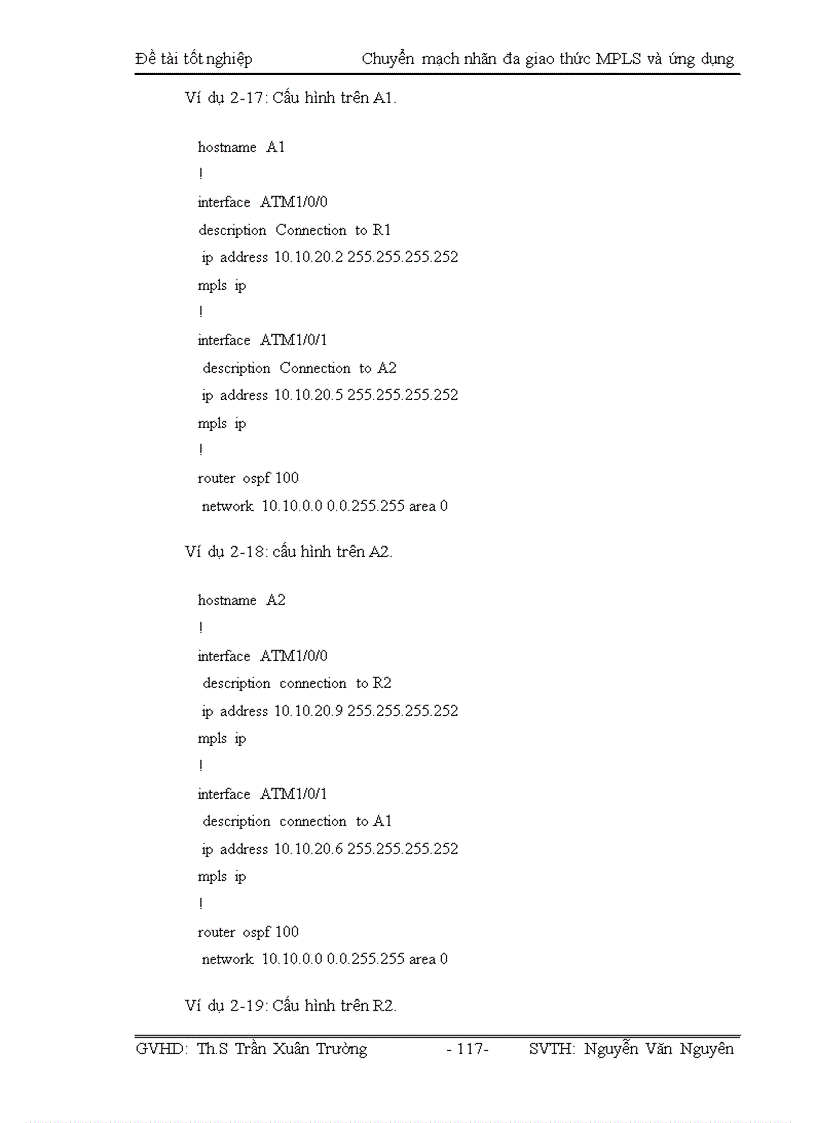 Đề tài tốt nghiệp Chuyển mạch nhãn đa giao thức MPLS và ứng dụng

Ví dụ 2-17: Cấu hình trên A1.

hostname A1
!
interface ATM1/0/0
description Connection to R1
ip address 10.10.20.2 255.255.255.252
mpls ip
!
interface ATM1/0/1
description Connection to A2
ip address 10.10.20.5 255.255.255.252
mpls ip
!
router ospf 100
network 10.10.0.0 0.0.255.255 area 0

Ví dụ 2-18: cấu hình trên A2.

hostname A2
!
interface ATM1/0/0
description connection to R2
ip address 10.10.20.9 255.255.255.252
mpls ip
!
interface ATM1/0/1
description connection to A1
ip address 10.10.20.6 255.255.255.252
mpls ip
!
router ospf 100
network 10.10.0.0 0.0.255.255 area 0

Ví dụ 2-19: Cấu hình trên R2.

GVHD: Th.S Trần Xuân Trường - 117- SVTH: Nguyễn Văn Nguyên